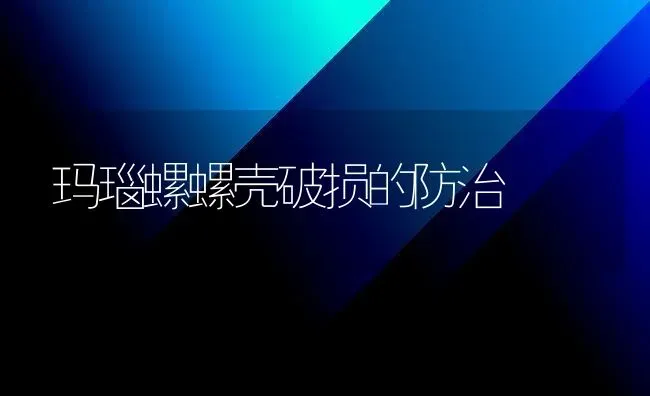 玛瑙螺螺壳破损的防治